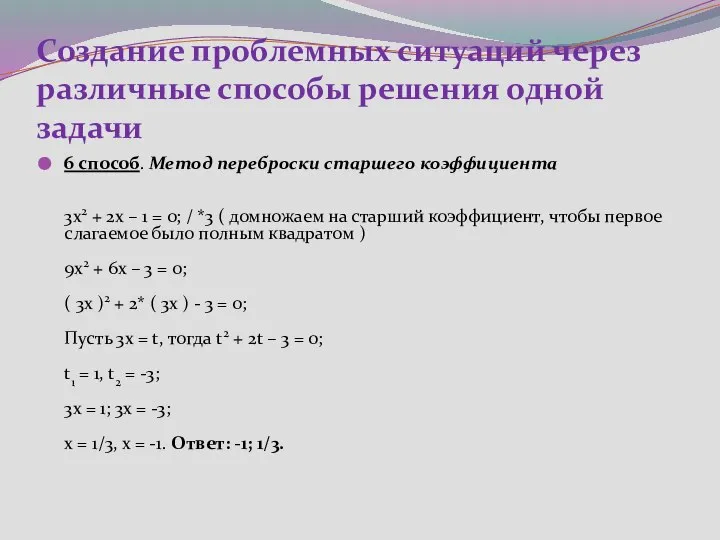 Создание проблемных ситуаций через различные способы решения одной задачи

6 способ. Метод переброски старшего коэффициента

$3x^2 + 2x - 1 = 0$; / *3 ( домножаем на старший коэффициент, чтобы первое слагаемое было полным квадратом )

$9x^2 + 6x - 3 = 0$;

$( 3x )^2 + 2* ( 3x ) - 3 = 0$;

Пусть $3x = t$, тогда $t^2 + 2t - 3 = 0$;

$t_1 = 1$, $t_2 = -3$;

$3x = 1$; $3x = -3$;

$x = 1/3$, $x = -1$. Ответ: -1; 1/3.